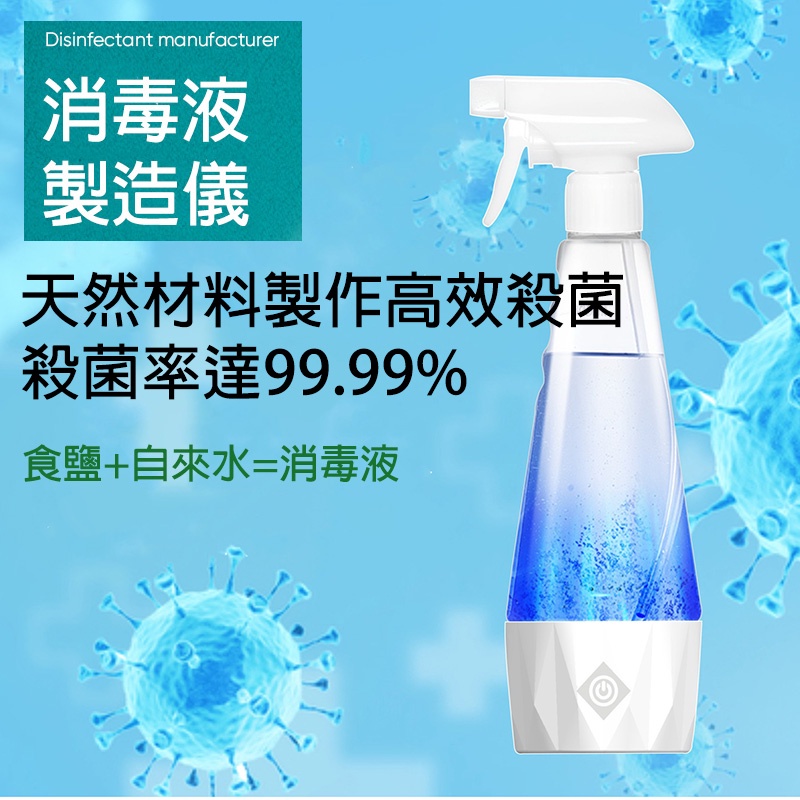 Disinfectant manufacturer

消毒液
製造儀

天然材料製作高效殺菌
殺菌率達99.99%

食鹽+自來水=消毒液